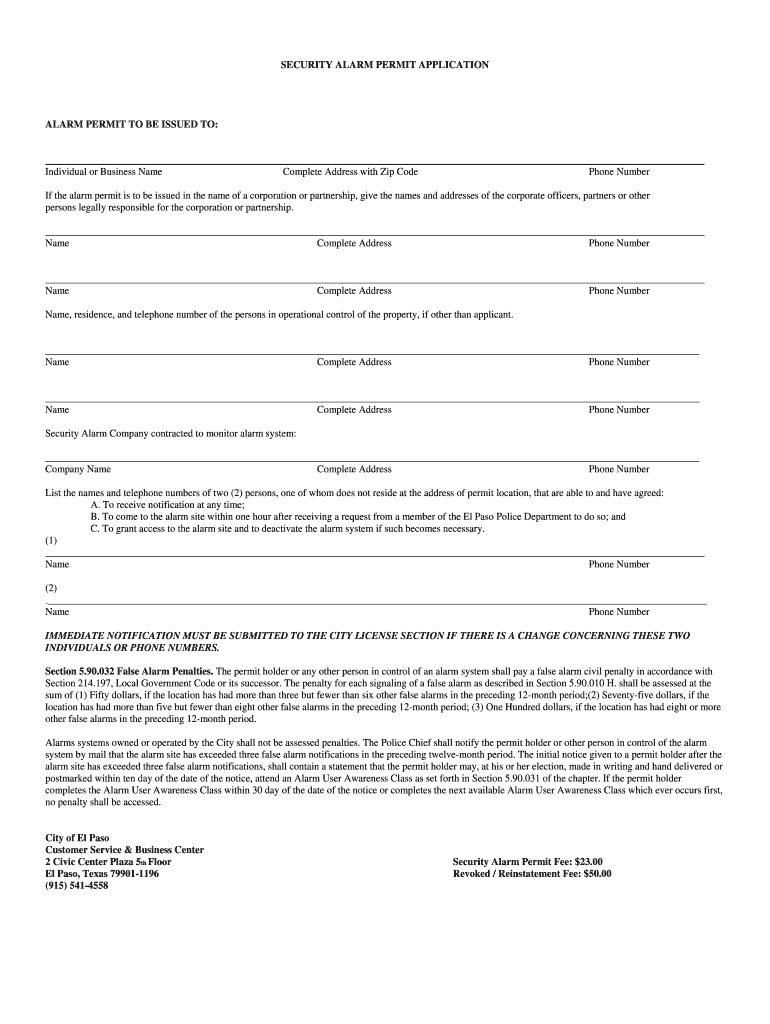 SECURITY ALARM PERMIT APPLICATION

ALARM PERMIT TO BE ISSUED TO:

Individual or Business Name Complete Address with Zip Code Phone Number

If the alarm permit is to be issued in the name of a corporation or partnership, give the names and addresses of the corporate officers, partners or other persons legally responsible for the corporation or partnership.

Name Complete Address Phone Number

Name Complete Address Phone Number

Name, residence, and telephone number of the persons in operational control of the property, if other than applicant.

Name Complete Address Phone Number

Name Complete Address Phone Number

Security Alarm Company contracted to monitor alarm system:

Company Name Complete Address Phone Number

List the names and telephone numbers of two (2) persons, one of whom does not reside at the address of permit location, that are able to and have agreed:
A. To receive notification at any time;
B. To come to the alarm site within one hour after receiving a request from a member of the El Paso Police Department to do so; and
C. To grant access to the alarm site and to deactivate the alarm system if such becomes necessary.

(1)

Name Phone Number

(2)

Name Phone Number

IMMEDIATE NOTIFICATION MUST BE SUBMITTED TO THE CITY LICENSE SECTION IF THERE IS A CHANGE CONCERNING THESE TWO INDIVIDUALS OR PHONE NUMBERS.

Section 5.90.032 False Alarm Penalties. The permit holder or any other person in control of an alarm system shall pay a false alarm civil penalty in accordance with Section 214.197, Local Government Code or its successor. The penalty for each signaling of a false alarm as described in Section 5.90.010 H. shall be assessed at the sum of (1) Fifty dollars, if the location has had more than three but fewer than six other false alarms in the preceding 12-month period;(2) Seventy-five dollars, if the location has had more than five but fewer than eight other false alarms in the preceding 12-month period; (3) One Hundred dollars, if the location has had eight or more other false alarms in the preceding 12-month period.

Alarms systems owned or operated by the City shall not be assessed penalties. The Police Chief shall notify the permit holder or other person in control of the alarm system by mail that the alarm site has exceeded three false alarm notifications in the preceding twelve-month period. The initial notice given to a permit holder after the alarm site has exceeded three false alarm notifications, shall contain a statement that the permit holder may, at his or her election, made in writing and hand delivered or postmarked within ten day of the date of the notice, attend an Alarm User Awareness Class as set forth in Section 5.90.031 of the chapter. If the permit holder completes the Alarm User Awareness Class within 30 day of the date of the notice or completes the next available Alarm User Awareness Class which ever occurs first, no penalty shall be accessed.

City of El Paso
Customer Service & Business Center
2 Civic Center Plaza 5th Floor
El Paso, Texas 79901-1196
(915) 541-4558

Security Alarm Permit Fee: $23.00
Revoked / Reinstatement Fee: $50.00